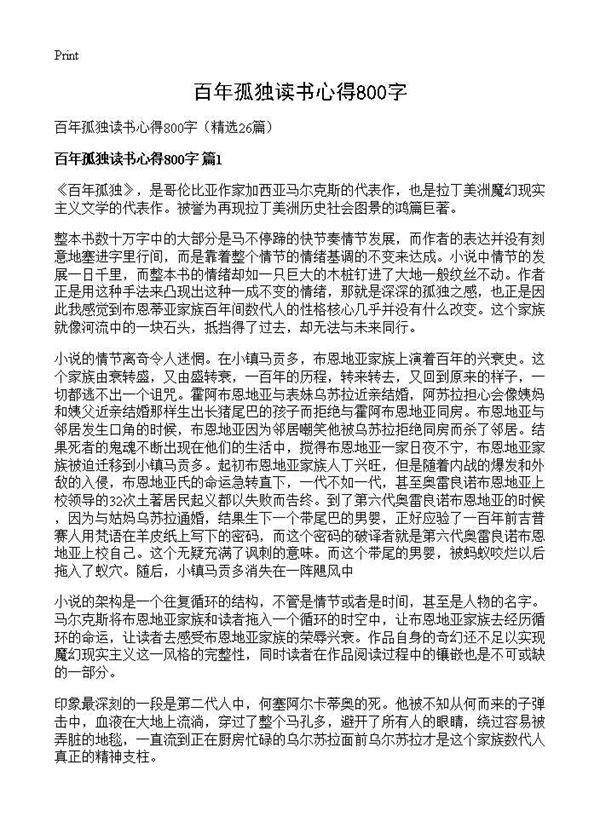 Print

百年孤独读书心得800字

百年孤独读书心得800字（精选26篇）

百年孤独读书心得800字 篇1

《百年孤独》，是哥伦比亚作家加西亚马尔克斯的代表作，也是拉丁美洲魔幻现实主义文学的代表作。被誉为再现拉丁美洲历史社会图景的鸿篇巨著。

整本书数十万字中的大部分是马不停蹄的快节奏情节发展，而作者的表达并没有刻意地塞进字里行间，而是靠着整个情节的情绪基调的不变来达成。小说中情节的发展一日千里，而整本书的情绪却如一只巨大的木桩钉进了大地一般纹丝不动。作者正是用这种手法来凸现出这种一成不变的情绪，那就是深深的孤独之感，也正是因此我感觉到布恩蒂亚家族百年间数代人的性格核心几乎并没有什么改变。这个家族就像河流中的一块石头，抵挡得了过去，却无法与未来同行。

小说的情节离奇令人迷惘。在小镇马贡多，布恩地亚家族上演着百年的兴衰史。这个家族由衰转盛，又由盛转衰，一百年的历程，转来转去，又回到原来的样子，一切都逃不出一个诅咒。霍阿布恩地亚与表妹乌苏拉近亲结婚，阿苏拉担心会像姨妈和姨父近亲结婚那样生出长猪尾巴的孩子而拒绝与霍阿布恩地亚同房。布恩地亚与邻居发生口角的时候，布恩地亚因为邻居嘲笑他被乌苏拉拒绝同房而杀了邻居。结果死者的鬼魂不断出现在他们的生活中，搅得布恩地亚一家日夜不宁，布恩地亚家族被迫迁移到小镇马贡多。起初布恩地亚家族人丁兴旺，但是随着内战的爆发和外敌的入侵，布恩地亚氏的命运急转直下，一代不如一代，甚至奥雷良诺布恩地亚上校领导的32次土著居民起义都以失败而告终。到了第六代奥雷良诺布恩地亚的时候，因为与姑妈乌苏拉通婚，结果生下一个带尾巴的男婴，正好应验了一百年前吉普赛人用梵语在羊皮纸上写下的密码，而这个密码的破译者就是第六代奥雷良诺布恩地亚上校自己。这个无疑充满了讽刺的意味。而这个带尾的男婴，被蚂蚁咬烂以后拖入了蚁穴。随后，小镇马贡多消失在一阵飓风中

小说的架构是一个往复循环的结构，不管是情节或者是时间，甚至是人物的名字。马尔克斯将布恩地亚家族和读者拖入一个循环的时空中，让布恩地亚家族去经历循环的命运，让读者去感受布恩地亚家族的荣辱兴衰。作品自身的奇幻还不足以实现魔幻现实主义这一风格的完整性，同时读者在作品阅读过程中的镶嵌也是不可或缺的一部分。

印象最深刻的一段是第二代人中，何塞阿尔卡蒂奥的死。他被不知从何而来的子弹击中，血液在大地上流淌，穿过了整个马孔多，避开了所有人的眼睛，绕过容易被弄脏的地毯，一直流到正在厨房忙碌的乌尔苏拉面前乌尔苏拉才是这个家族数代人真正的精神支柱。